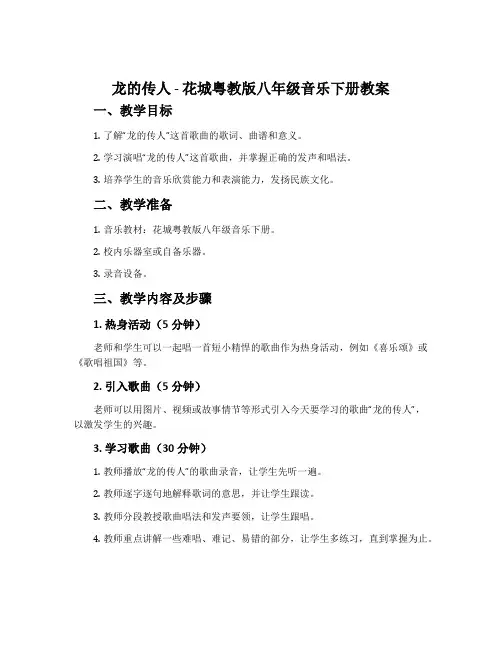 龙的传人 - 花城粤教版八年级音乐下册教案

一、教学目标

1. 了解“龙的传人”这首歌曲的歌词、曲谱和意义。

2. 学习演唱“龙的传人”这首歌曲，并掌握正确的发声和唱法。

3. 培养学生的音乐欣赏能力和表演能力，发扬民族文化。

二、教学准备

1. 音乐教材：花城粤教版八年级音乐下册。

2. 校内乐器室或自备乐器。

3. 录音设备。

三、教学内容及步骤

1. 热身活动（5 分钟）

老师和学生可以一起唱一首短小精悍的歌曲作为热身活动，例如《喜乐颂》或《歌唱祖国》等。

2. 引入歌曲（5 分钟）

老师可以用图片、视频或故事情节等形式引入今天要学习的歌曲“龙的传人”，以激发学生的兴趣。

3. 学习歌曲（30 分钟）

1. 教师播放“龙的传人”的歌曲录音，让学生先听一遍。

2. 教师逐字逐句地解释歌词的意思，并让学生跟读。

3. 教师分段教授歌曲唱法和发声要领，让学生跟唱。

4. 教师重点讲解一些难唱、难记、易错的部分，让学生多练习，直到掌握为止。